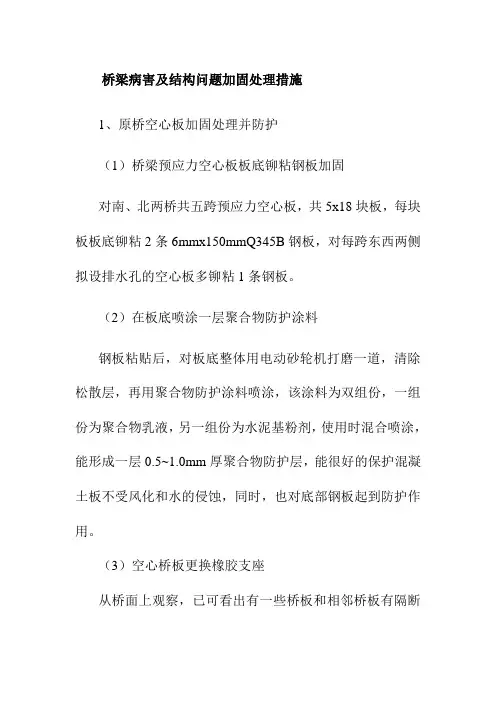 桥梁病害及结构问题加固处理措施

1、原桥空心板加固处理并防护

（1）桥梁预应力空心板板底铆粘钢板加固

对南、北两桥共五跨预应力空心板，共 5x18 块板，每块板板底铆粘 2 条 6mmx150mmQ345B 钢板，对每跨东西两侧拟设排水孔的空心板多铆粘 1 条钢板。

（2）在板底喷涂一层聚合物防护涂料

钢板粘贴后，对板底整体用电动砂轮机打磨一道，清除松散层，再用聚合物防护涂料喷涂，该涂料为双组份，一组份为聚合物乳液，另一组份为水泥基粉剂，使用时混合喷涂，能形成一层 0.5~1.0mm 厚聚合物防护层，能很好的保护混凝土板不受风化和水的侵蚀，同时，也对底部钢板起到防护作用。

（3）空心桥板更换橡胶支座

从桥面上观察，已可看出有一些桥板和相邻桥板有隔断